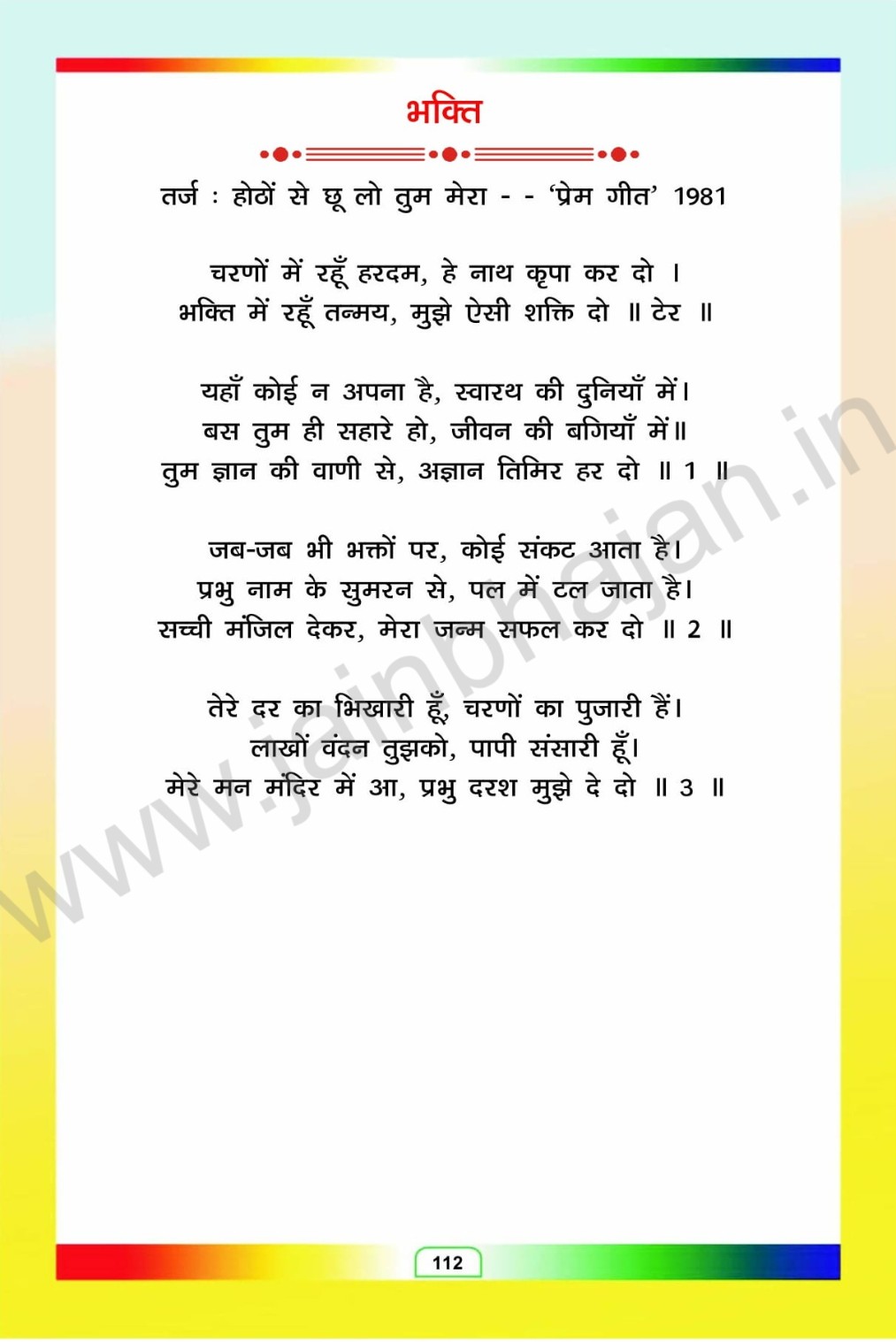 भक्ति

तर्ज : होठों से छू लो तुम मेरा - - 'प्रेम गीत' 1981

चरणों में रहूँ हरदम, हे नाथ कृपा कर दो ।
भक्ति में रहूँ तन्मय, मुझे ऐसी शक्ति दो ॥ टेर ॥

यहाँ कोई न अपना है, स्वारथ की दुनियाँ में।
बस तुम ही सहारे हो, जीवन की बगियाँ में॥
तुम ज्ञान की वाणी से, अज्ञान तिमिर हर दो ॥ 1 ॥

जब-जब भी भक्तों पर, कोई संकट आता है।
प्रभु नाम के सुमरन से, पल में टल जाता है।
सच्ची मंजिल देकर, मेरा जन्म सफल कर दो ॥ 2 ॥

तेरे दर का भिखारी हूँ, चरणों का पुजारी हैं।
लाखों वंदन तुझको, पापी संसारी हूँ।
मेरे मन मंदिर में आ, प्रभु दरश मुझे दे दो ॥ 3 ॥

112

www.jainbhajan.in